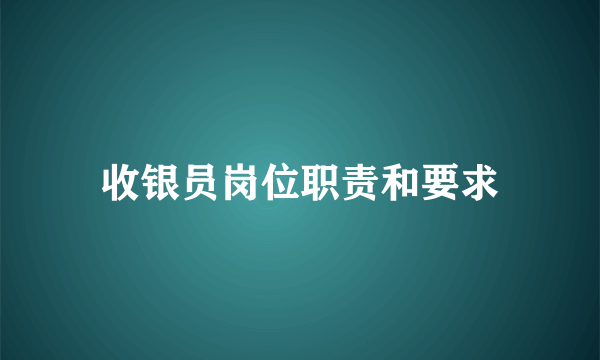 收银员岗位职责和要求